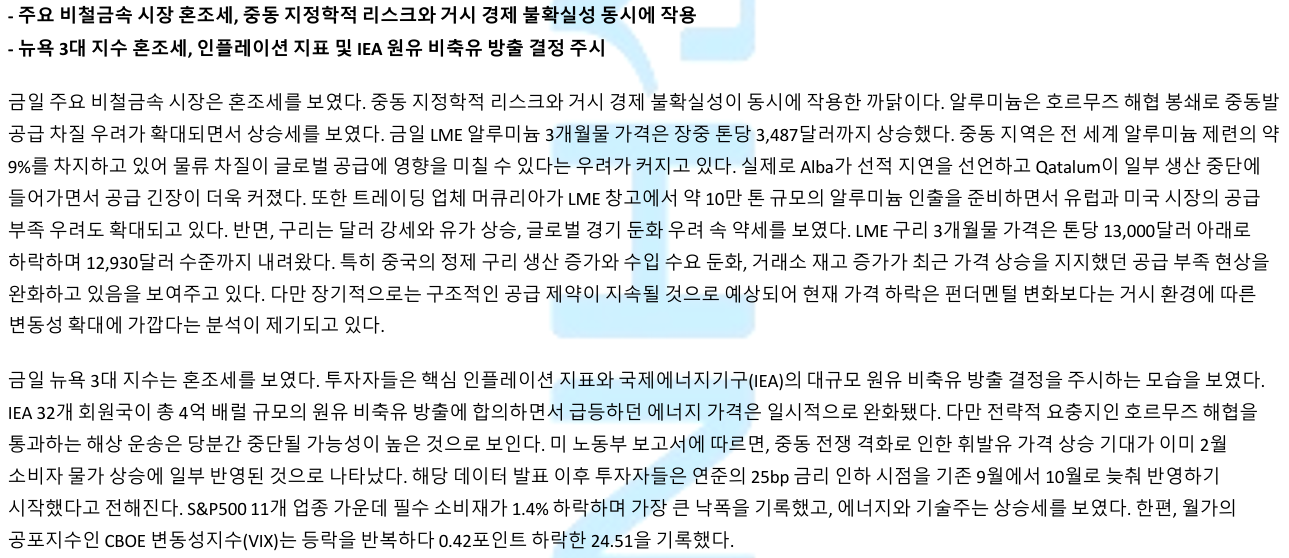 - 주요 비철금속 시장 혼조세, 중동 지정학적 리스크와 거시 경제 불확실성 동시에 작용
- 뉴욕 3대 지수 혼조세, 인플레이션 지표 및 IEA 원유 비축유 방출 결정 주시

금일 주요 비철금속 시장은 혼조세를 보였다. 중동 지정학적 리스크와 거시 경제 불확실성이 동시에 작용한 까닭이다. 알루미늄은 호르무즈 해협 봉쇄로 중동발 공급 차질 우려가 확대되면서 상승세를 보였다. 금일 LME 알루미늄 3개월물 가격은 장중 톤당 3,487달러까지 상승했다. 중동 지역은 전 세계 알루미늄 제련의 약 9%를 차지하고 있어 물류 차질이 글로벌 공급에 영향을 미칠 수 있다는 우려가 커지고 있다. 실제로 Alba가 선적 지연을 선언하고 Qatalum이 일부 생산 중단에 들어가면서 공급 긴장이 더욱 커졌다. 또한 트레이딩 업체 머큐리아가 LME 창고에서 약 10만 톤 규모의 알루미늄 인출을 준비하면서 유럽과 미국 시장의 공급 부족 우려도 확대되고 있다. 반면, 구리는 달러 강세와 유가 상승, 글로벌 경기 둔화 우려 속 약세를 보였다. LME 구리 3개월물 가격은 톤당 13,000달러 아래로 하락하며 12,930달러 수준까지 내려왔다. 특히 중국의 정제 구리 생산 증가와 수입 수요 둔화, 거래소 재고 증가가 최근 가격 상승을 지지했던 공급 부족 현상을 완화하고 있음을 보여주고 있다. 다만 장기적으로는 구조적인 공급 제약이 지속될 것으로 예상되어 현재 가격 하락은 펀더멘털 변화보다는 거시 환경에 따른 변동성 확대에 가깝다는 분석이 제기되고 있다.

금일 뉴욕 3대 지수는 혼조세를 보였다. 투자자들은 핵심 인플레이션 지표와 국제에너지기구(IEA)의 대규모 원유 비축유 방출 결정을 주시하는 모습을 보였다. IEA 32개 회원국이 총 4억 배럴 규모의 원유 비축유 방출에 합의하면서 급등하던 에너지 가격은 일시적으로 완화됐다. 다만 전략적 요충지인 호르무즈 해협을 통과하는 해상 운송은 당분간 중단될 가능성이 높은 것으로 보인다. 미 노동부 보고서에 따르면, 중동 전쟁 격화로 인한 휘발유 가격 상승 기대가 이미 2월 소비자 물가 상승에 일부 반영된 것으로 나타났다. 해당 데이터 발표 이후 투자자들은 연준의 25bp 금리 인하 시점을 기존 9월에서 10월로 늦춰 반영하기 시작했다고 전해진다. S&P500 11개 업종 가운데 필수 소비재가 1.4% 하락하며 가장 큰 낙폭을 기록했고, 에너지와 기술주는 상승세를 보였다. 한편, 월가의 공포지수인 CBOE 변동성지수(VIX)는 등락을 반복하다 0.42포인트 하락한 24.51을 기록했다.